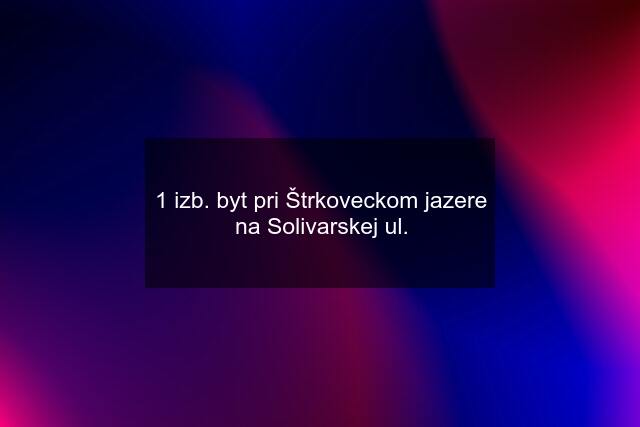 1 izb. byt pri Štrkoveckom jazere na Solivarskej ul.